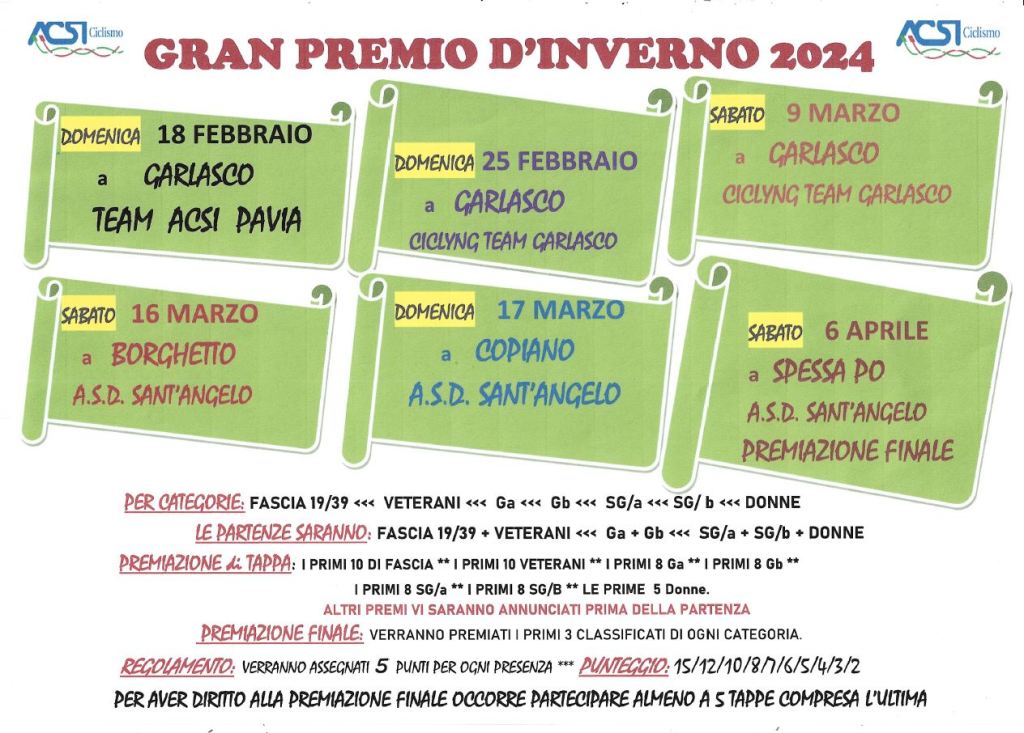 ACSI Ciclismo

GRAN PREMIO D'INVERNO 2024

ACSI Ciclismo

DOMENICA 18 FEBBRAIO
a GARLASCO
TEAM ACSI PAVIA

DOMENICA 25 FEBBRAIO
a GARLASCO
CICLYNG TEAM GARLASCO

SABATO 9 MARZO
a GARLASCO
CICLYNG TEAM GARLASCO

SABATO 16 MARZO
a BORGHETTO
A.S.D. SANT'ANGELO

DOMENICA 17 MARZO
a COPIANO
A.S.D. SANT'ANGELO

SABATO 6 APRILE
a SPESSA PO
A.S.D. SANT'ANGELO
PREMIAZIONE FINALE

PER CATEGORIE: FASCIA 19/39 <<< VETERANI <<< Ga <<< Gb <<< SG/a <<< SG/ b <<< DONNE

LE PARTENZE SARANNO: FASCIA 19/39 + VETERANI <<< Ga + Gb <<< SG/a + SG/b + DONNE

PREMIAZIONE di TAPPA: I PRIMI 10 DI FASCIA ** I PRIMI 10 VETERANI ** I PRIMI 8 Ga ** I PRIMI 8 Gb ** I PRIMI 8 SG/a ** I PRIMI 8 SG/B ** LE PRIME 5 Donne.
ALTRI PREMI VI SARANNO ANNUNCIATI PRIMA DELLA PARTENZA

PREMIAZIONE FINALE: VERRANNO PREMIATI I PRIMI 3 CLASSIFICATI DI OGNI CATEGORIA.

REGOLAMENTO: VERRANNO ASSEGNATI 5 PUNTI PER OGNI PRESENZA *** PUNTEGGIO: 15/12/10/8/7/6/5/4/3/2

PER AVER DIRITTO ALLA PREMIAZIONE FINALE OCCORRE PARTECIPARE ALMENO A 5 TAPPE COMPRESA L'ULTIMA